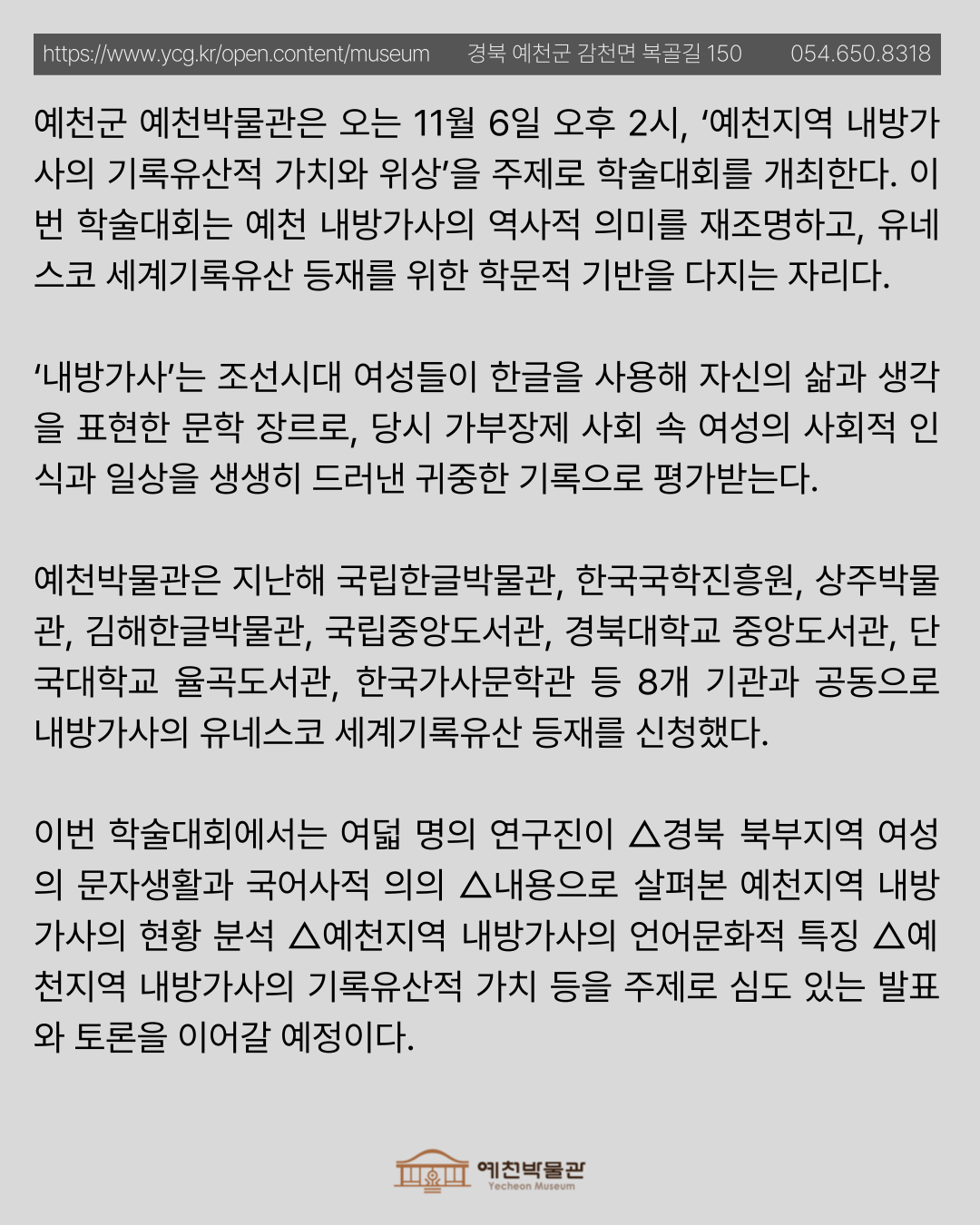 https://www.ycg.kr/open.content/museum 경북 예천군 감천면 복골길 150 054.650.8318

예천군 예천박물관은 오는 11월 6일 오후 2시, ‘예천지역 내방가사의 기록유산적 가치와 위상’을 주제로 학술대회를 개최한다. 이번 학술대회는 예천 내방가사의 역사적 의미를 재조명하고, 유네스코 세계기록유산 등재를 위한 학문적 기반을 다지는 자리다.

‘내방가사’는 조선시대 여성들이 한글을 사용해 자신의 삶과 생각을 표현한 문학 장르로, 당시 가부장제 사회 속 여성의 사회적 인식과 일상을 생생히 드러낸 귀중한 기록으로 평가받는다.

예천박물관은 지난해 국립한글박물관, 한국국학진흥원, 상주박물관, 김해한글박물관, 국립중앙도서관, 경북대학교 중앙도서관, 단국대학교 율곡도서관, 한국가사문학관 등 8개 기관과 공동으로 내방가사의 유네스코 세계기록유산 등재를 신청했다.

이번 학술대회에서는 여덟 명의 연구진이 △경북 북부지역 여성의 문자생활과 국어사적 의의 △내용으로 살펴본 예천지역 내방가사의 현황 분석 △예천지역 내방가사의 언어문화적 특징 △예천지역 내방가사의 기록유산적 가치 등을 주제로 심도 있는 발표와 토론을 이어갈 예정이다.

예천박물관
Yecheon Museum